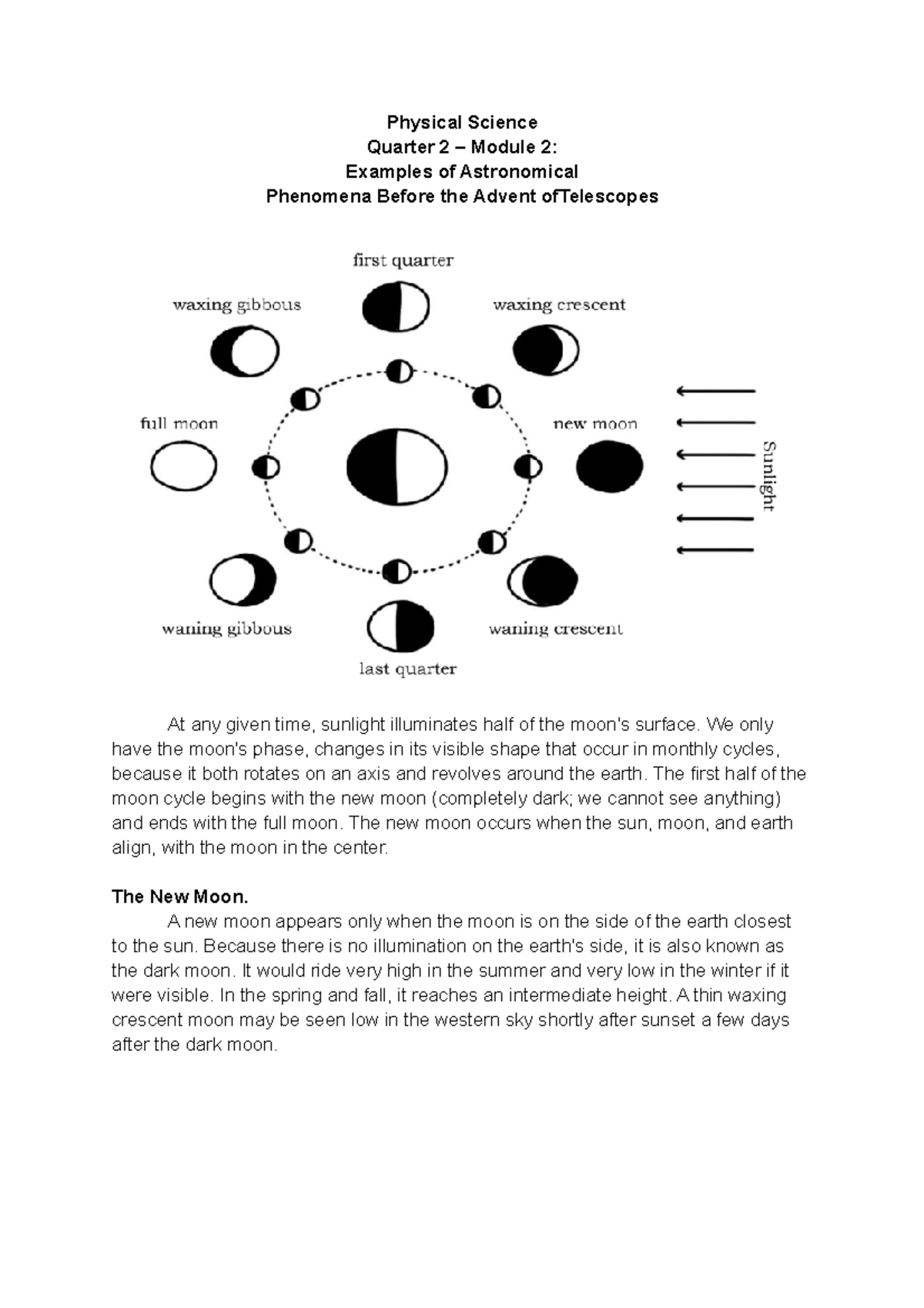 Physical Science
Quarter 2 – Module 2:
Examples of Astronomical
Phenomena Before the Advent ofTelescopes

first quarter

waxing gibbous

waxing crescent

full moon

new moon

Sunlight

waning gibbous

waning crescent

last quarter

At any given time, sunlight illuminates half of the moon's surface. We only have the moon's phase, changes in its visible shape that occur in monthly cycles, because it both rotates on an axis and revolves around the earth. The first half of the moon cycle begins with the new moon (completely dark; we cannot see anything) and ends with the full moon. The new moon occurs when the sun, moon, and earth align, with the moon in the center.

The New Moon.
A new moon appears only when the moon is on the side of the earth closest to the sun. Because there is no illumination on the earth's side, it is also known as the dark moon. It would ride very high in the summer and very low in the winter if it were visible. In the spring and fall, it reaches an intermediate height. A thin waxing crescent moon may be seen low in the western sky shortly after sunset a few days after the dark moon.